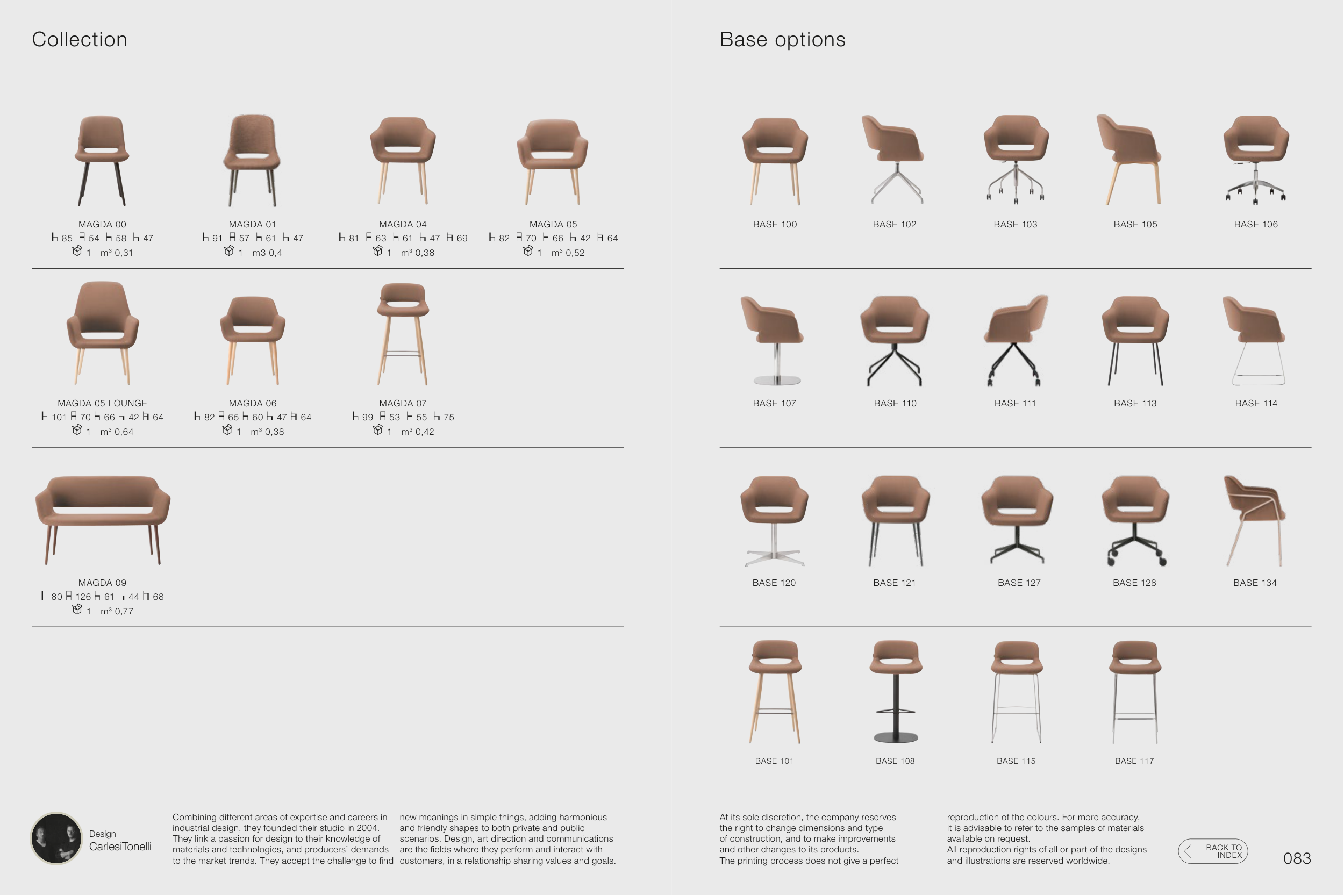 Collection

MAGDA 00
85 54 58 47
1 m³ 0,31

MAGDA 01
91 57 61 47
1 m3 0,4

MAGDA 04
81 63 61 47 69
1 m³ 0,38

MAGDA 05
82 70 66 42 64
1 m³ 0,52

MAGDA 05 LOUNGE
101 70 66 42 64
1 m³ 0,64

MAGDA 06
82 65 60 47 64
1 m³ 0,38

MAGDA 07
99 53 55 75
1 m³ 0,42

MAGDA 09
80 126 61 44 68
1 m³ 0,77

Design
CarlesiTonelli

Combining different areas of expertise and careers in industrial design, they founded their studio in 2004. They link a passion for design to their knowledge of materials and technologies, and producers' demands to the market trends. They accept the challenge to find new meanings in simple things, adding harmonious and friendly shapes to both private and public scenarios. Design, art direction and communications are the fields where they perform and interact with customers, in a relationship sharing values and goals.

Base options

BASE 100
BASE 102
BASE 103
BASE 105
BASE 106

BASE 107
BASE 110
BASE 111
BASE 113
BASE 114

BASE 120
BASE 121
BASE 127
BASE 128
BASE 134

BASE 101
BASE 108
BASE 115
BASE 117

At its sole discretion, the company reserves the right to change dimensions and type of construction, and to make improvements and other changes to its products.
The printing process does not give a perfect reproduction of the colours. For more accuracy, it is advisable to refer to the samples of materials available on request.
All reproduction rights of all or part of the designs and illustrations are reserved worldwide.

BACK TO INDEX

083